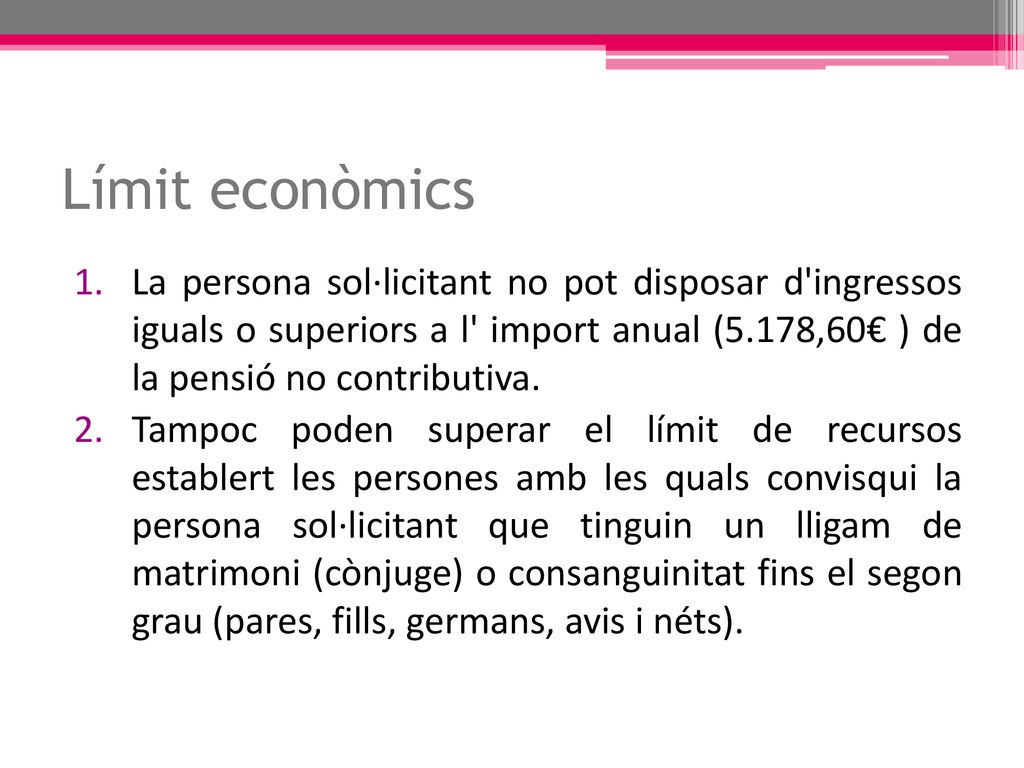 Límit econòmics

1. La persona sol·licitant no pot disposar d'ingressos iguals o superiors a l' import anual (5.178,60€ ) de la pensió no contributiva.
2. Tampoc poden superar el límit de recursos establert les persones amb les quals convisqui la persona sol·licitant que tinguin un lligam de matrimoni (cònjuge) o consanguinitat fins el segon grau (pares, fills, germans, avis i néts).